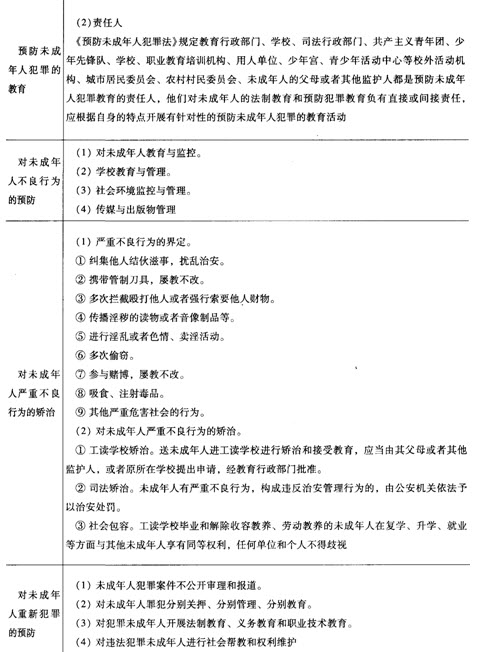 | | |
|---|---|
| 预防未成年人犯罪的教育 | (2)责任人<br>《预防未成年人犯罪法》规定教育行政部门、学校、司法行政部门、共产主义青年团、少年先锋队、学校、职业教育培训机构、用人单位、少年宫、青少年活动中心等校外活动机构、城市居民委员会、农村村民委员会、未成年人的父母或者其他监护人都是预防未成年人犯罪教育的责任人，他们对未成年人的法制教育和预防犯罪教育负有直接或间接责任，应根据自身的特点开展有针对性的预防未成年人犯罪的教育活动 |
| 对未成年人不良行为的预防 | (1) 对未成年人教育与监控。<br>(2) 学校教育与管理。<br>(3) 社会环境监控与管理。<br>(4) 传媒与出版物管理 |
| 对未成年人严重不良行为的矫治 | (1) 严重不良行为的界定。<br>① 纠集他人结伙滋事，扰乱治安。<br>② 携带管制刀具，屡教不改。<br>③ 多次拦截殴打他人或者强行索要他人财物。<br>④ 传播淫秽的读物或者音像制品等。<br>⑤ 进行淫乱或者色情、卖淫活动。<br>⑥ 多次偷窃。<br>⑦ 参与赌博，屡教不改。<br>⑧ 吸食、注射毒品。<br>⑨ 其他严重危害社会的行为。<br>(2) 对未成年人严重不良行为的矫治。<br>① 工读学校矫治。送未成年人进工读学校进行矫治和接受教育，应当由其父母或者其他监护人，或者原所在学校提出申请，经教育行政部门批准。<br>② 司法矫治。未成年人有严重不良行为，构成违反治安管理行为的，由公安机关依法予以治安处罚。<br>③ 社会包容。工读学校毕业和解除收容教养、劳动教养的未成年人在复学、升学、就业等方面与其他未成年人享有同等权利，任何单位和个人不得歧视 |
| 对未成年人重新犯罪的预防 | (1) 未成年人犯罪案件不公开审理和报道。<br>(2) 对未成年人罪犯分别关押、分别管理、分别教育。<br>(3) 对犯罪未成年人开展法制教育、义务教育和职业技术教育。<br>(4) 对违法犯罪未成年人进行社会帮教和权利维护 |